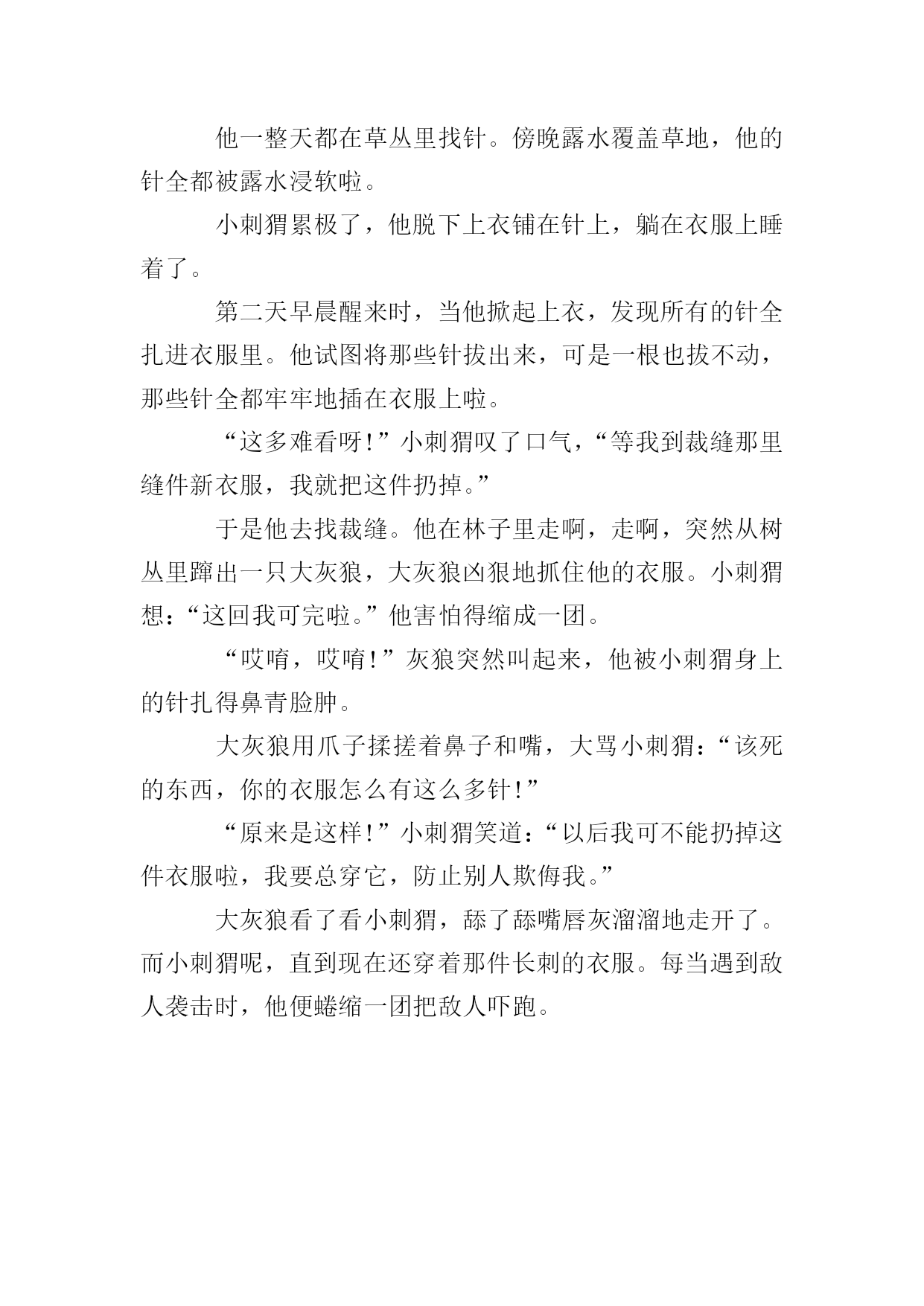 他一整天都在草丛里找针。傍晚露水覆盖草地，他的针全都被露水浸软啦。

小刺猬累极了，他脱下上衣铺在针上，躺在衣服上睡着了。

第二天早晨醒来时，当他掀起上衣，发现所有的针全扎进衣服里。他试图将那些针拔出来，可是一根也拔不动，那些针全都牢牢地插在衣服上啦。

“这多难看呀！”小刺猬叹了口气，“等我到裁缝那里缝件新衣服，我就把这件扔掉。”

于是他去找裁缝。他在林子里走啊，走啊，突然从树丛里蹿出一只大灰狼，大灰狼凶狠地抓住他的衣服。小刺猬想：“这回我可完啦。”他害怕得缩成一团。

“哎唷，哎唷！”灰狼突然叫起来，他被小刺猬身上的针扎得鼻青脸肿。

大灰狼用爪子揉搓着鼻子和嘴，大骂小刺猬：“该死的东西，你的衣服怎么有这么多针！”

“原来是这样！”小刺猬笑道：“以后我可不能扔掉这件衣服啦，我要总穿它，防止别人欺侮我。”

大灰狼看了看小刺猬，舔了舔嘴唇灰溜溜地走开了。而小刺猬呢，直到现在还穿着那件长刺的衣服。每当遇到敌人袭击时，他便蜷缩一团把敌人吓跑。